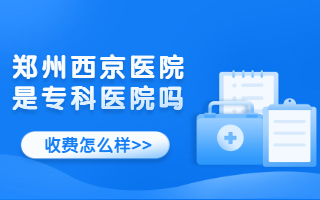 郑州西京医院
是专科医院吗

收费怎么样>>